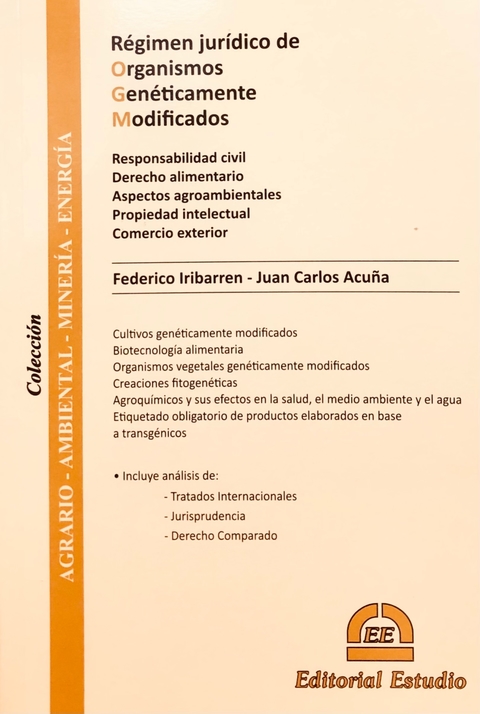 Colección
AGRARIO - AMBIENTAL - MINERÍA - ENERGÍA

Régimen jurídico de
Organismos
Genéticamente
Modificados

Responsabilidad civil
Derecho alimentario
Aspectos agroambientales
Propiedad intelectual
Comercio exterior

Federico Iribarren - Juan Carlos Acuña

Cultivos genéticamente modificados
Biotecnología alimentaria
Organismos vegetales genéticamente modificados
Creaciones fitogenéticas
Agroquímicos y sus efectos en la salud, el medio ambiente y el agua
Etiquetado obligatorio de productos elaborados en base a transgénicos

• Incluye análisis de:
- Tratados Internacionales
- Jurisprudencia
- Derecho Comparado

EE
Editorial Estudio